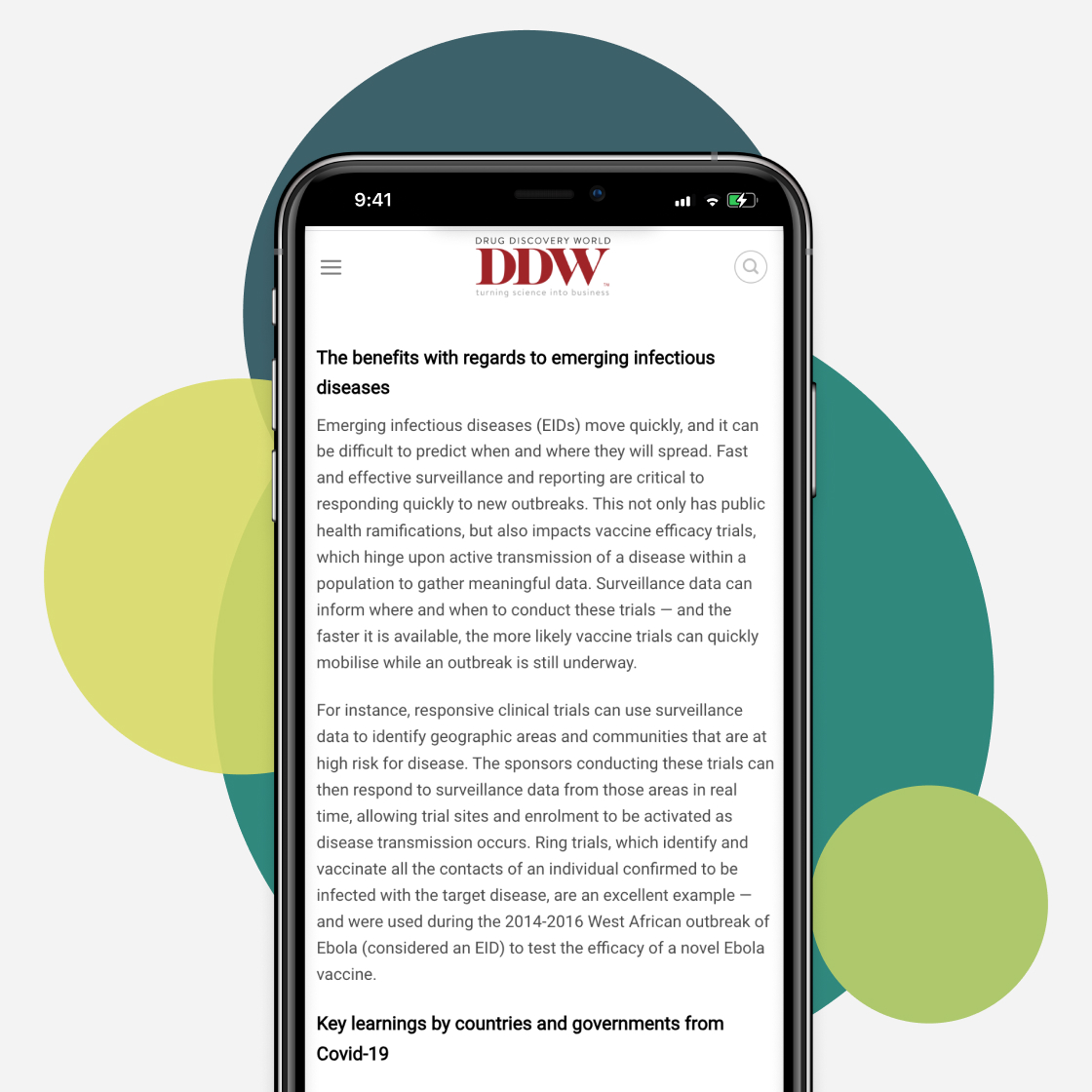 9:41

DRUG DISCOVERY WORLD
DDW
turning science into business

The benefits with regards to emerging infectious diseases

Emerging infectious diseases (EIDs) move quickly, and it can be difficult to predict when and where they will spread. Fast and effective surveillance and reporting are critical to responding quickly to new outbreaks. This not only has public health ramifications, but also impacts vaccine efficacy trials, which hinge upon active transmission of a disease within a population to gather meaningful data. Surveillance data can inform where and when to conduct these trials — and the faster it is available, the more likely vaccine trials can quickly mobilise while an outbreak is still underway.

For instance, responsive clinical trials can use surveillance data to identify geographic areas and communities that are at high risk for disease. The sponsors conducting these trials can then respond to surveillance data from those areas in real time, allowing trial sites and enrolment to be activated as disease transmission occurs. Ring trials, which identify and vaccinate all the contacts of an individual confirmed to be infected with the target disease, are an excellent example — and were used during the 2014-2016 West African outbreak of Ebola (considered an EID) to test the efficacy of a novel Ebola vaccine.

Key learnings by countries and governments from Covid-19